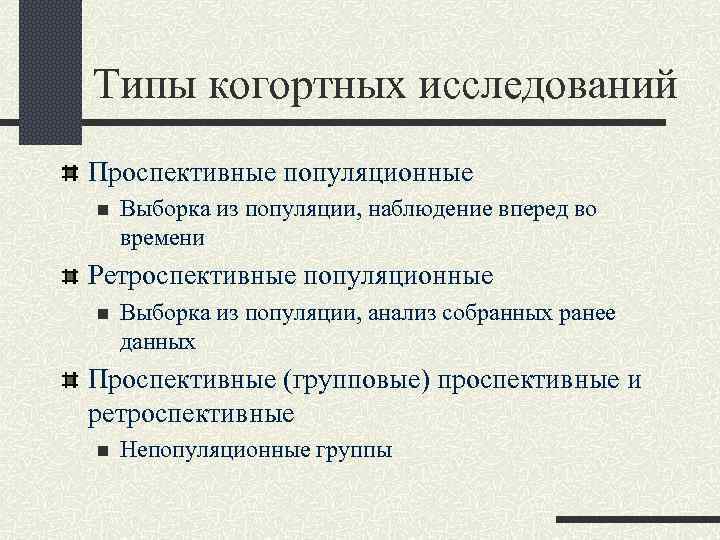 Типы когортных исследований

Проспективные популяционные

Выборка из популяции, наблюдение вперед во времени

Ретроспективные популяционные

Выборка из популяции, анализ собранных ранее данных

Проспективные (групповые) проспективные и ретроспективные

Непопуляционные группы